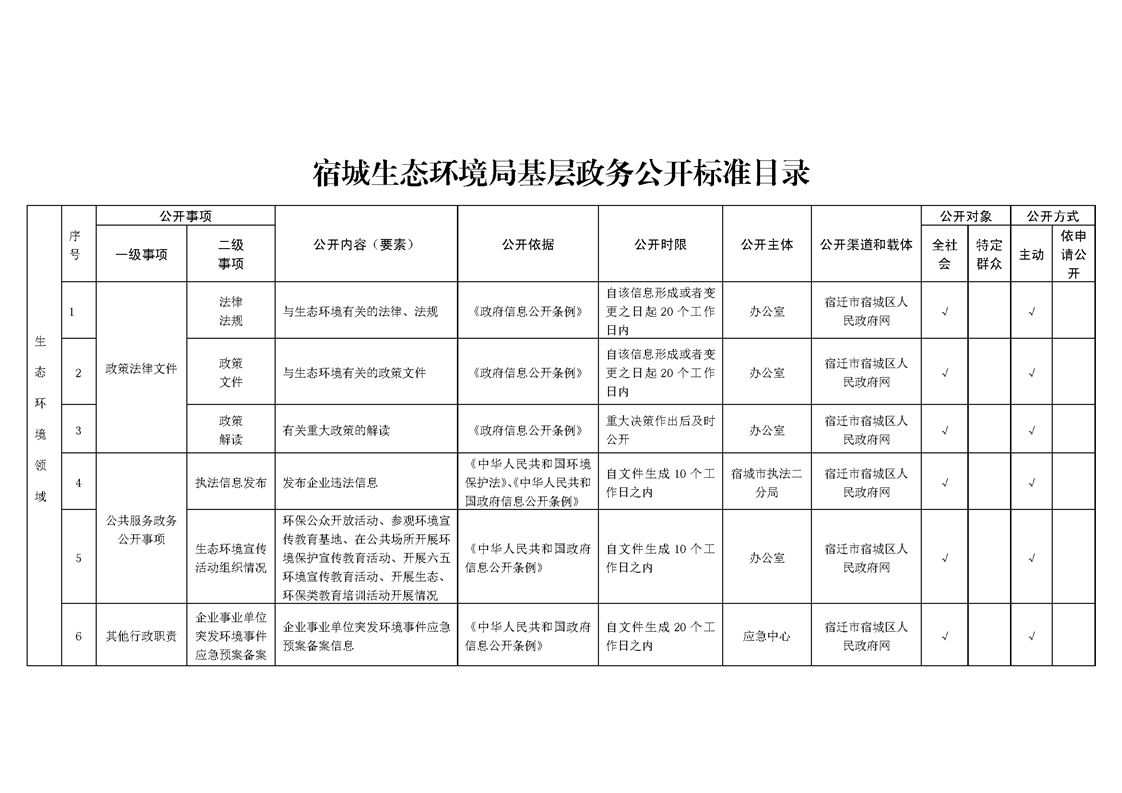 宿城生态环境局基层政务公开标准目录

|  | 序号 | 公开事项 |  | 公开内容（要素） | 公开依据 | 公开时限 | 公开主体 | 公开渠道和载体 | 公开对象 |  | 公开方式 |  |
|---|---|---|---|---|---|---|---|---|---|---|---|---|
|  |  | 一级事项 | 二级事项 |  |  |  |  |  | 全社会 | 特定群众 | 主动 | 依申请公开 |
| 生态环境领域 | 1 | 政策法律文件 | 法律法规 | 与生态环境有关的法律、法规 | 《政府信息公开条例》 | 自该信息形成或者变更之日起20个工作日内 | 办公室 | 宿迁市宿城区人民政府网 | √ |  | √ |  |
|  | 2 |  | 政策文件 | 与生态环境有关的政策文件 | 《政府信息公开条例》 | 自该信息形成或者变更之日起20个工作日内 | 办公室 | 宿迁市宿城区人民政府网 | √ |  | √ |  |
|  | 3 |  | 政策解读 | 有关重大政策的解读 | 《政府信息公开条例》 | 重大决策作出后及时公开 | 办公室 | 宿迁市宿城区人民政府网 | √ |  | √ |  |
|  | 4 | 公共服务政务公开事项 | 执法信息发布 | 发布企业违法信息 | 《中华人民共和国环境保护法》、《中华人民共和国政府信息公开条例》 | 自文件生成10个工作日之内 | 宿城市执法二分局 | 宿迁市宿城区人民政府网 | √ |  | √ |  |
|  | 5 |  | 生态环境宣传活动组织情况 | 环保公众开放活动、参观环境宣传教育基地、在公共场所开展环境保护宣传教育活动、开展六五环境宣传教育活动、开展生态、环保类教育培训活动开展情况 | 《中华人民共和国政府信息公开条例》 | 自文件生成10个工作日之内 | 办公室 | 宿迁市宿城区人民政府网 | √ |  | √ |  |
|  | 6 | 其他行政职责 | 企业事业单位突发环境事件应急预案备案 | 企业事业单位突发环境事件应急预案备案信息 | 《中华人民共和国政府信息公开条例》 | 自文件生成20个工作日之内 | 应急中心 | 宿迁市宿城区人民政府网 | √ |  | √ |  |